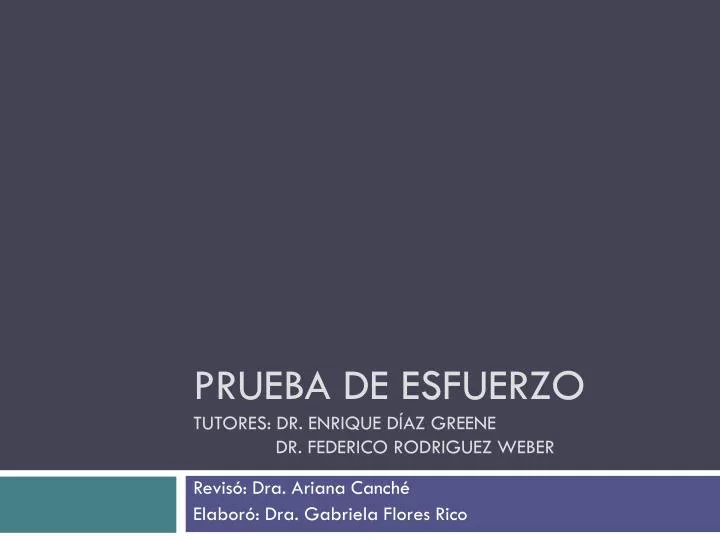 PRUEBA DE ESFUERZO
TUTORES: DR. ENRIQUE DÍAZ GREENE
DR. FEDERICO RODRIGUEZ WEBER

Revisó: Dra. Ariana Canché
Elaboró: Dra. Gabriela Flores Rico